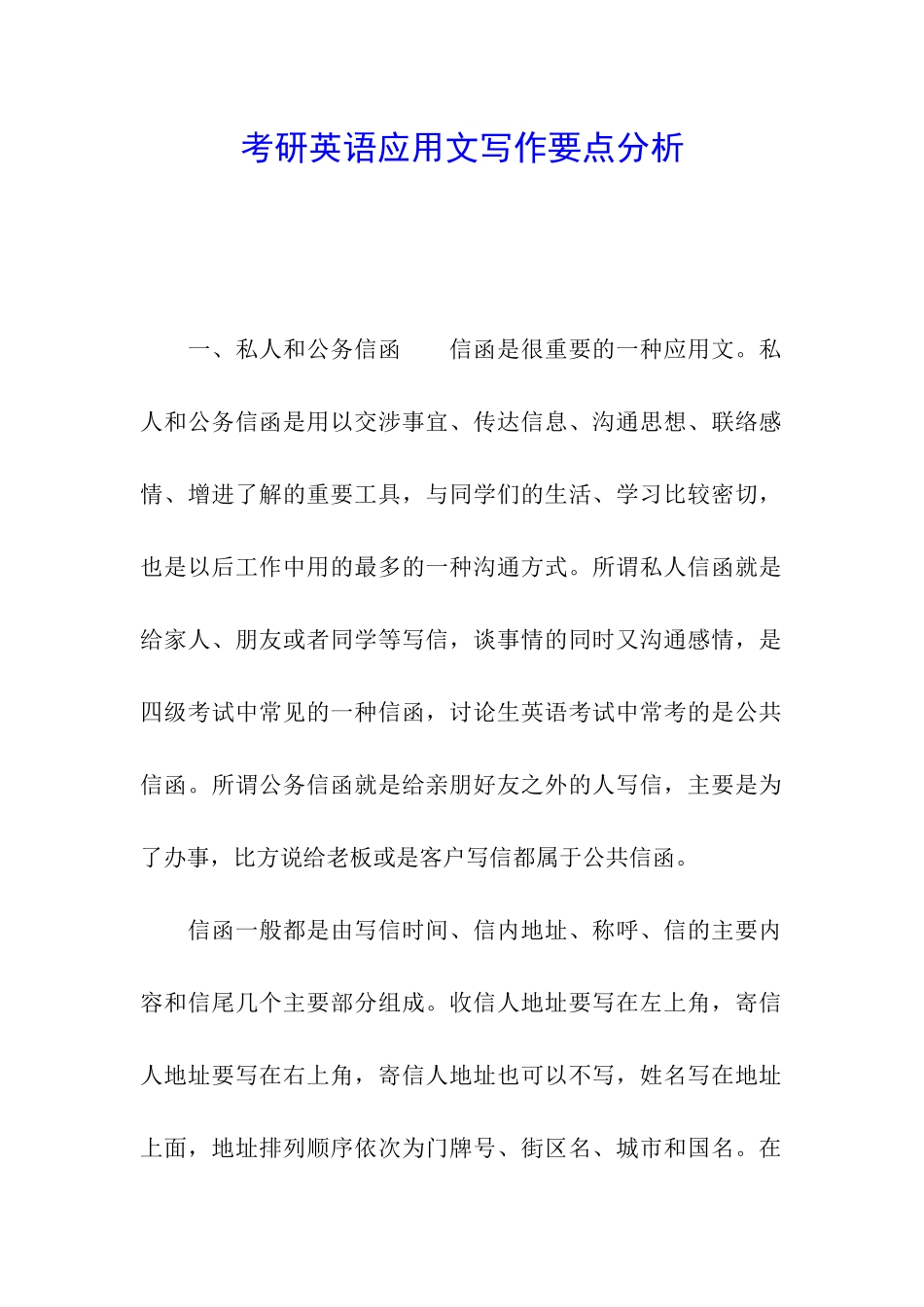 考研英语应用文写作要点分析

一、私人和公务信函　　信函是很重要的一种应用文。私人和公务信函是用以交涉事宜、传达信息、沟通思想、联络感情、增进了解的重要工具，与同学们的生活、学习比较密切，也是以后工作中用的最多的一种沟通方式。所谓私人信函就是给家人、朋友或者同学等写信，谈事情的同时又沟通感情，是四级考试中常见的一种信函，讨论生英语考试中常考的是公共信函。所谓公务信函就是给亲朋好友之外的人写信，主要是为了办事，比方说给老板或是客户写信都属于公共信函。

信函一般都是由写信时间、信内地址、称呼、信的主要内容和信尾几个主要部分组成。收信人地址要写在左上角，寄信人地址要写在右上角，寄信人地址也可以不写，姓名写在地址上面，地址排列顺序依次为门牌号、街区名、城市和国名。在